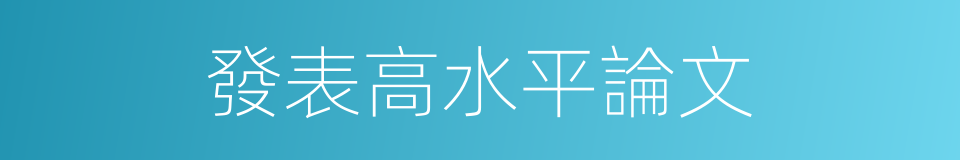 發表高水平論文